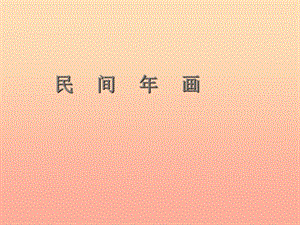 民 间 年 画